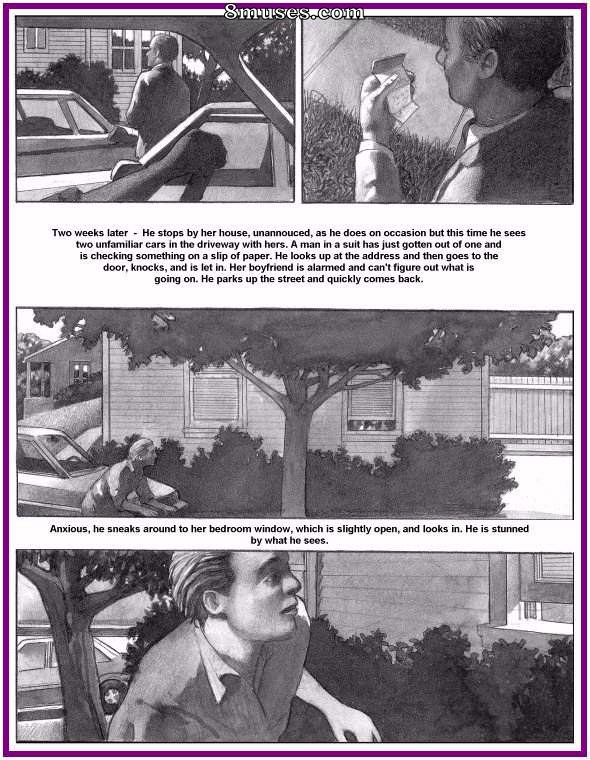 8muses.com

Two weeks later - He stops by her house, unannouced, as he does on occasion but this time he sees two unfamiliar cars in the driveway with hers. A man in a suit has just gotten out of one and is checking something on a slip of paper. He looks up at the address and then goes to the door, knocks, and is let in. Her boyfriend is alarmed and can't figure out what is going on. He parks up the street and quickly comes back.

Anxious, he sneaks around to her bedroom window, which is slightly open, and looks in. He is stunned by what he sees.